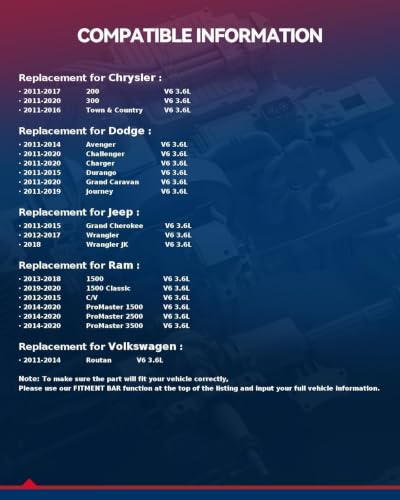 COMPATIBLE INFORMATION

Replacement for Chrysler :

· 2011-2017 200 V6 3.6L
· 2011-2020 300 V6 3.6L
· 2011-2016 Town & Country V6 3.6L

Replacement for Dodge :

· 2011-2014 Avenger V6 3.6L
· 2011-2020 Challenger V6 3.6L
· 2011-2020 Charger V6 3.6L
· 2011-2015 Durango V6 3.6L
· 2011-2020 Grand Caravan V6 3.6L
· 2011-2019 Journey V6 3.6L

Replacement for Jeep :

· 2011-2015 Grand Cherokee V6 3.6L
· 2012-2017 Wrangler V6 3.6L
· 2018 Wrangler JK V6 3.6L

Replacement for Ram :

· 2013-2018 1500 V6 3.6L
· 2019-2020 1500 Classic V6 3.6L
· 2012-2015 C/V V6 3.6L
· 2014-2020 ProMaster 1500 V6 3.6L
· 2014-2020 ProMaster 2500 V6 3.6L
· 2014-2020 ProMaster 3500 V6 3.6L

Replacement for Volkswagen :

· 2011-2014 Routan V6 3.6L

Note: To make sure the part will fit your vehicle correctly,
Please use our FITMENT BAR function at the top of the listing and input your full vehicle information.